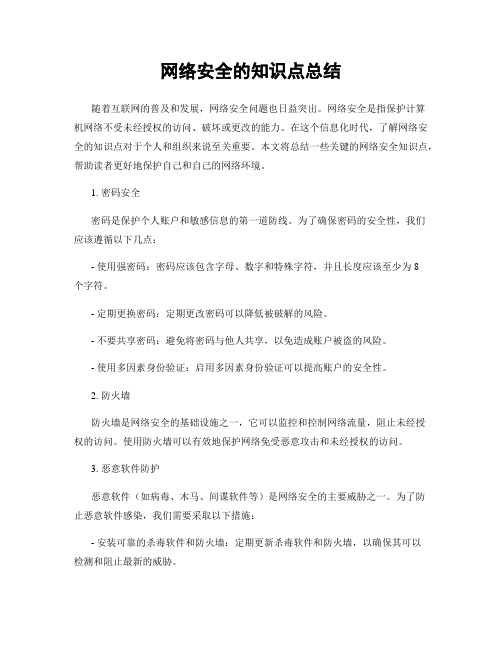 网络安全的知识点总结

随着互联网的普及和发展，网络安全问题也日益突出。网络安全是指保护计算机网络不受未经授权的访问、破坏或更改的能力。在这个信息化时代，了解网络安全的知识点对于个人和组织来说至关重要。本文将总结一些关键的网络安全知识点，帮助读者更好地保护自己和自己的网络环境。

1. 密码安全

密码是保护个人账户和敏感信息的第一道防线。为了确保密码的安全性，我们应该遵循以下几点：

- 使用强密码：密码应该包含字母、数字和特殊字符，并且长度应该至少为 8 个字符。

- 定期更换密码：定期更改密码可以降低被破解的风险。

- 不要共享密码：避免将密码与他人共享，以免造成账户被盗的风险。

- 使用多因素身份验证：启用多因素身份验证可以提高账户的安全性。

2. 防火墙

防火墙是网络安全的基础设施之一，它可以监控和控制网络流量，阻止未经授权的访问。使用防火墙可以有效地保护网络免受恶意攻击和未经授权的访问。

3. 恶意软件防护

恶意软件（如病毒、木马、间谍软件等）是网络安全的主要威胁之一。为了防止恶意软件感染，我们需要采取以下措施：

- 安装可靠的杀毒软件和防火墙：定期更新杀毒软件和防火墙，以确保其可以检测和阻止最新的威胁。